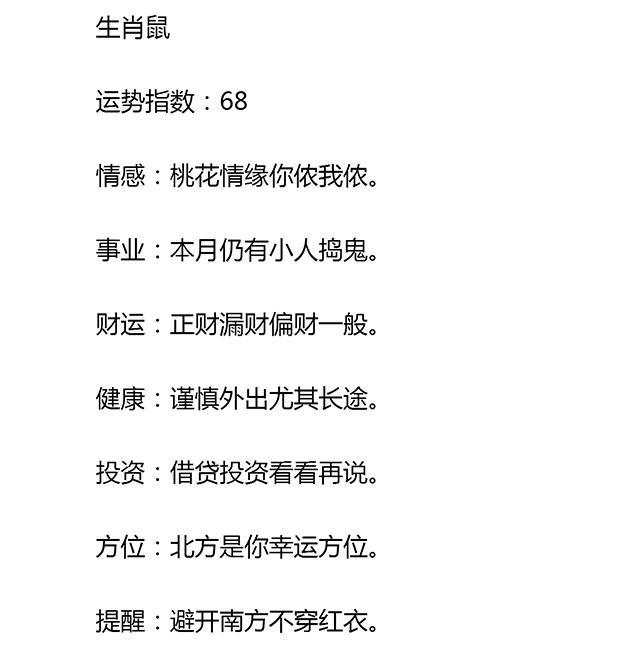 生肖鼠

运势指数：68

情感：桃花情缘你侬我侬。

事业：本月仍有小人捣鬼。

财运：正财漏财偏财一般。

健康：谨慎外出尤其长途。

投资：借贷投资看看再说。

方位：北方是你幸运方位。

提醒：避开南方不穿红衣。